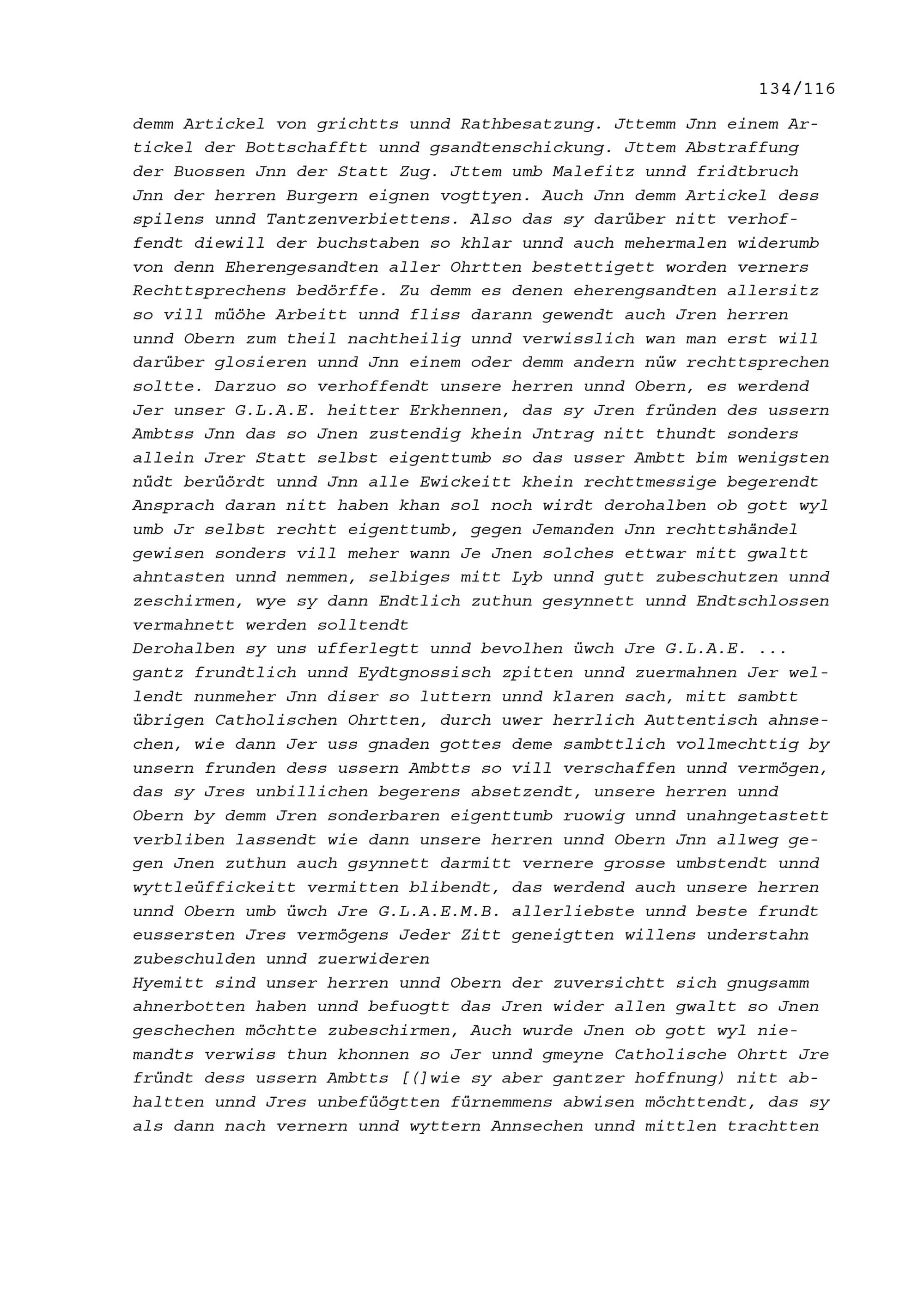 134/116

demm Artickel von grichtts unnd Rathbesatzung. Jttemm Jnn einem Artickel der Bottschafftt unnd gsandtenschickung. Jttem Abstraffung der Buossen Jnn der Statt Zug. Jttem umb Malefitz unnd fridtbruch Jnn der herren Burgern eignen vogttyen. Auch Jnn demm Artickel dess spilens unnd Tantzenverbiettens. Also das sy darüber nitt verhoffendt diewill der buchstaben so khlar unnd auch mehermalen widerumb von denn Eherengesandten aller Ohrtten bestettigett worden verners Rechttsprechens bedörffe. Zu demm es denen eherengsandten allersitz so vill müöhe Arbeitt unnd fliss darann gewendt auch Jren herren unnd Obern zum theil nachtheilig unnd verwisslich wan man erst will darüber glosieren unnd Jnn einem oder demm andern nüw rechttsprechen soltte. Darzuo so verhoffendt unsere herren unnd Obern, es werdend Jer unser G.L.A.E. heitter Erkhennen, das sy Jren fründen des ussern Ambtss Jnn das so Jnen zustendig khein Jntrag nitt thundt sonders allein Jrer Statt selbst eigenttumb so das usser Ambtt bim wenigsten nüdt berüördt unnd Jnn alle Ewickeitt khein rechttmessige begerendt Ansprach daran nitt haben khan sol noch wirdt derohalben ob gott wyl umb Jr selbst rechtt eigenttumb, gegen Jemanden Jnn rechttshändel gewisen sonders vill meher wann Je Jnen solches ettwar mitt gwaltt ahntasten unnd nemmen, selbiges mitt Lyb unnd gutt zubeschutzen unnd zeschirmen, wye sy dann Endtlich zuthun gesynnett unnd Endtschlossen vermahnett werden solltendt
Derohalben sy uns ufferlegtt unnd bevolhen üwch Jre G.L.A.E. ... gantz frundtlich unnd Eydtgnossisch zpitten unnd zuermahnen Jer wellendt nunmeher Jnn diser so luttern unnd klaren sach, mitt sambtt übrigen Catholischen Ohrtten, durch uwer herrlich Auttentisch ahnsechen, wie dann Jer uss gnaden gottes deme sambttlich vollmechttig by unsern frunden dess ussern Ambtts so vill verschaffen unnd vermögen, das sy Jres unbillichen begerens absetzendt, unsere herren unnd Obern by demm Jren sonderbaren eigenttumb ruowig unnd unahngetastett verbliben lassendt wie dann unsere herren unnd Obern Jnn allweg gegen Jnen zuthun auch gsynnett darmitt vernere grosse umbstendt unnd wyttleüffickeitt vermitten blibendt, das werdend auch unsere herren unnd Obern umb üwch Jre G.L.A.E.M.B. allerliebste unnd beste frundt eussersten Jres vermögens Jeder Zitt geneigtten willens understahn zubeschulden unnd zuerwideren
Hyemitt sind unser herren unnd Obern der zuversichtt sich gnugsamm ahnerbotten haben unnd befuogtt das Jren wider allen gwaltt so Jnen geschechen möchtte zubeschirmen, Auch wurde Jnen ob gott wyl niemandts verwiss thun khonnen so Jer unnd gmeyne Catholische Ohrtt Jre fründt dess ussern Ambtts [(]wie sy aber gantzer hoffnung) nitt abhaltten unnd Jres unbefüögtten fürnemmens abwisen möchttendt, das sy als dann nach vernern unnd wyttern Annsechen unnd mittlen trachtten